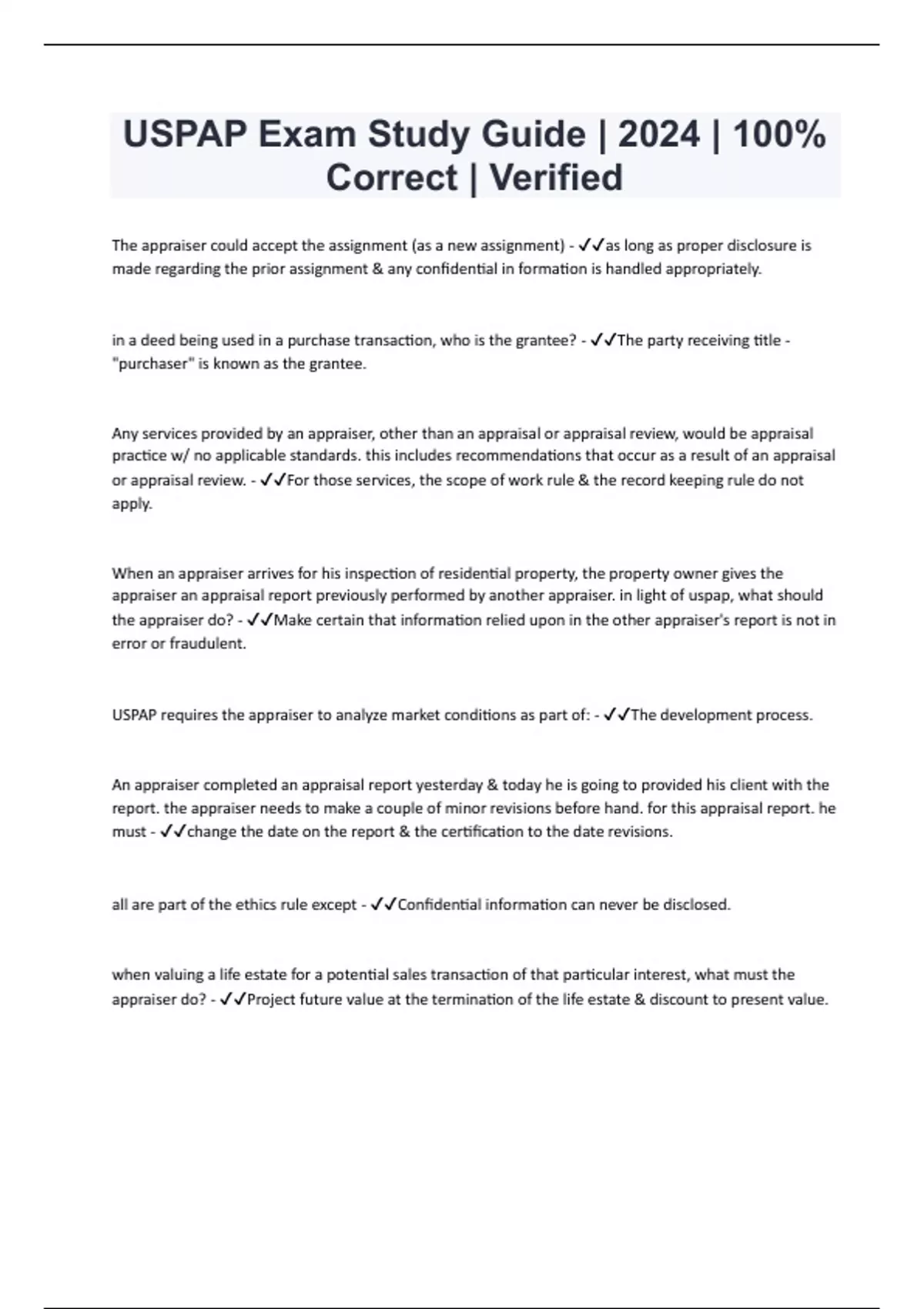 USPAP Exam Study Guide | 2024 | 100% Correct | Verified

The appraiser could accept the assignment (as a new assignment) - ✓✓as long as proper disclosure is made regarding the prior assignment & any confidential in formation is handled appropriately.

in a deed being used in a purchase transaction, who is the grantee? - ✓✓The party receiving title - "purchaser" is known as the grantee.

Any services provided by an appraiser, other than an appraisal or appraisal review, would be appraisal practice w/ no applicable standards. this includes recommendations that occur as a result of an appraisal or appraisal review. - ✓✓For those services, the scope of work rule & the record keeping rule do not apply.

When an appraiser arrives for his inspection of residential property, the property owner gives the appraiser an appraisal report previously performed by another appraiser. in light of uspap, what should the appraiser do? - ✓✓Make certain that information relied upon in the other appraiser's report is not in error or fraudulent.

USPAP requires the appraiser to analyze market conditions as part of: - ✓✓The development process.

An appraiser completed an appraisal report yesterday & today he is going to provided his client with the report. the appraiser needs to make a couple of minor revisions before hand. for this appraisal report. he must - ✓✓change the date on the report & the certification to the date revisions.

all are part of the ethics rule except - ✓✓Confidential information can never be disclosed.

when valuing a life estate for a potential sales transaction of that particular interest, what must the appraiser do? - ✓✓Project future value at the termination of the life estate & discount to present value.